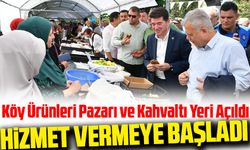 Köy Ürünleri Pazarı ve Kahvaltı Yeri Açıldı
HİZMET VERMEYE BAŞLADI